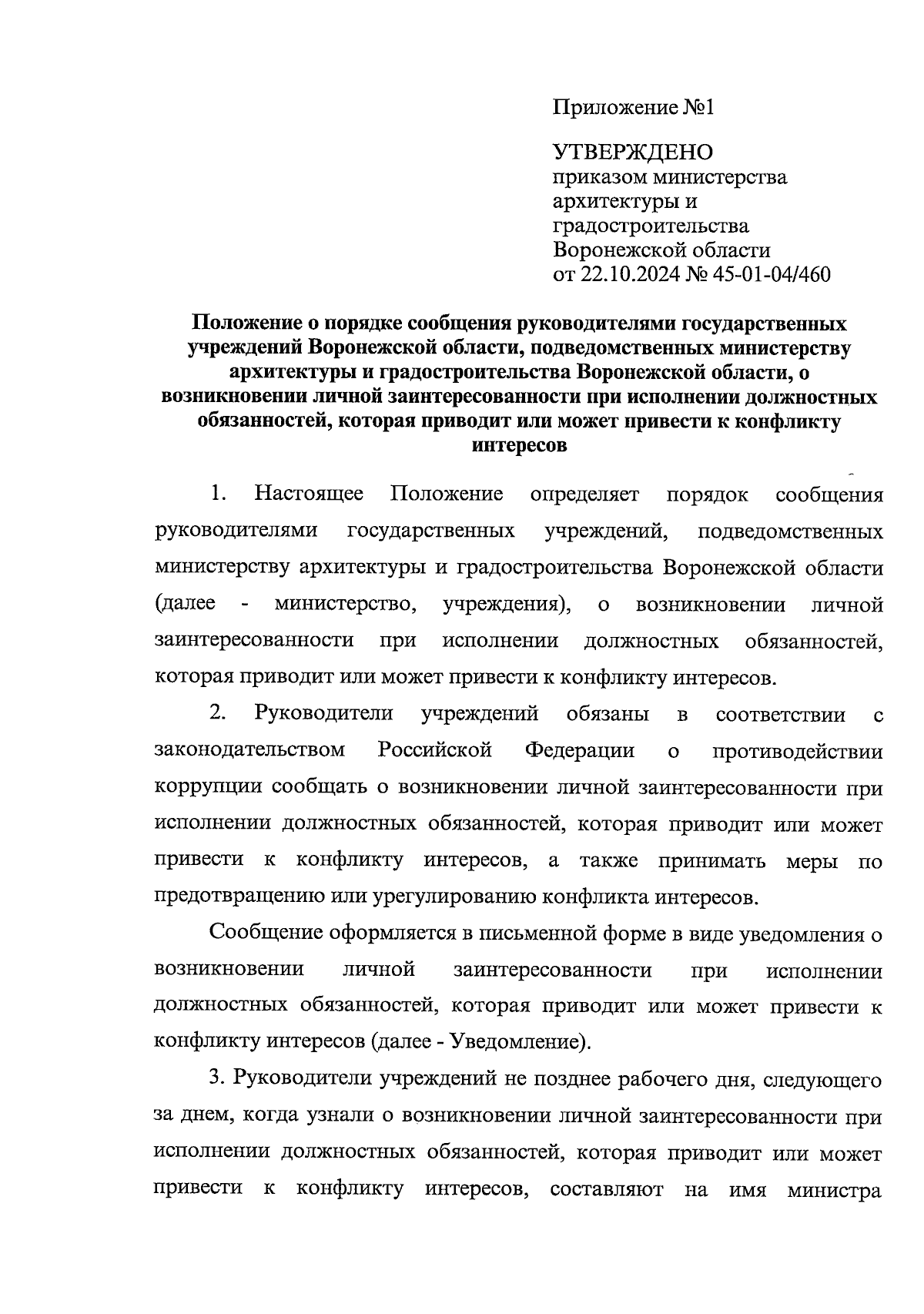 Приложение №1

УТВЕРЖДЕНО
приказом министерства архитектуры и градостроительства Воронежской области
от 22.10.2024 № 45-01-04/460

Положение о порядке сообщения руководителями государственных учреждений Воронежской области, подведомственных министерству архитектуры и градостроительства Воронежской области, о возникновении личной заинтересованности при исполнении должностных обязанностей, которая приводит или может привести к конфликту интересов

1. Настоящее Положение определяет порядок сообщения руководителями государственных учреждений, подведомственных министерству архитектуры и градостроительства Воронежской области (далее - министерство, учреждения), о возникновении личной заинтересованности при исполнении должностных обязанностей, которая приводит или может привести к конфликту интересов.

2. Руководители учреждений обязаны в соответствии с законодательством Российской Федерации о противодействии коррупции сообщать о возникновении личной заинтересованности при исполнении должностных обязанностей, которая приводит или может привести к конфликту интересов, а также принимать меры по предотвращению или урегулированию конфликта интересов.

Сообщение оформляется в письменной форме в виде уведомления о возникновении личной заинтересованности при исполнении должностных обязанностей, которая приводит или может привести к конфликту интересов (далее - Уведомление).

3. Руководители учреждений не позднее рабочего дня, следующего за днем, когда узнали о возникновении личной заинтересованности при исполнении должностных обязанностей, которая приводит или может привести к конфликту интересов, составляют на имя министра